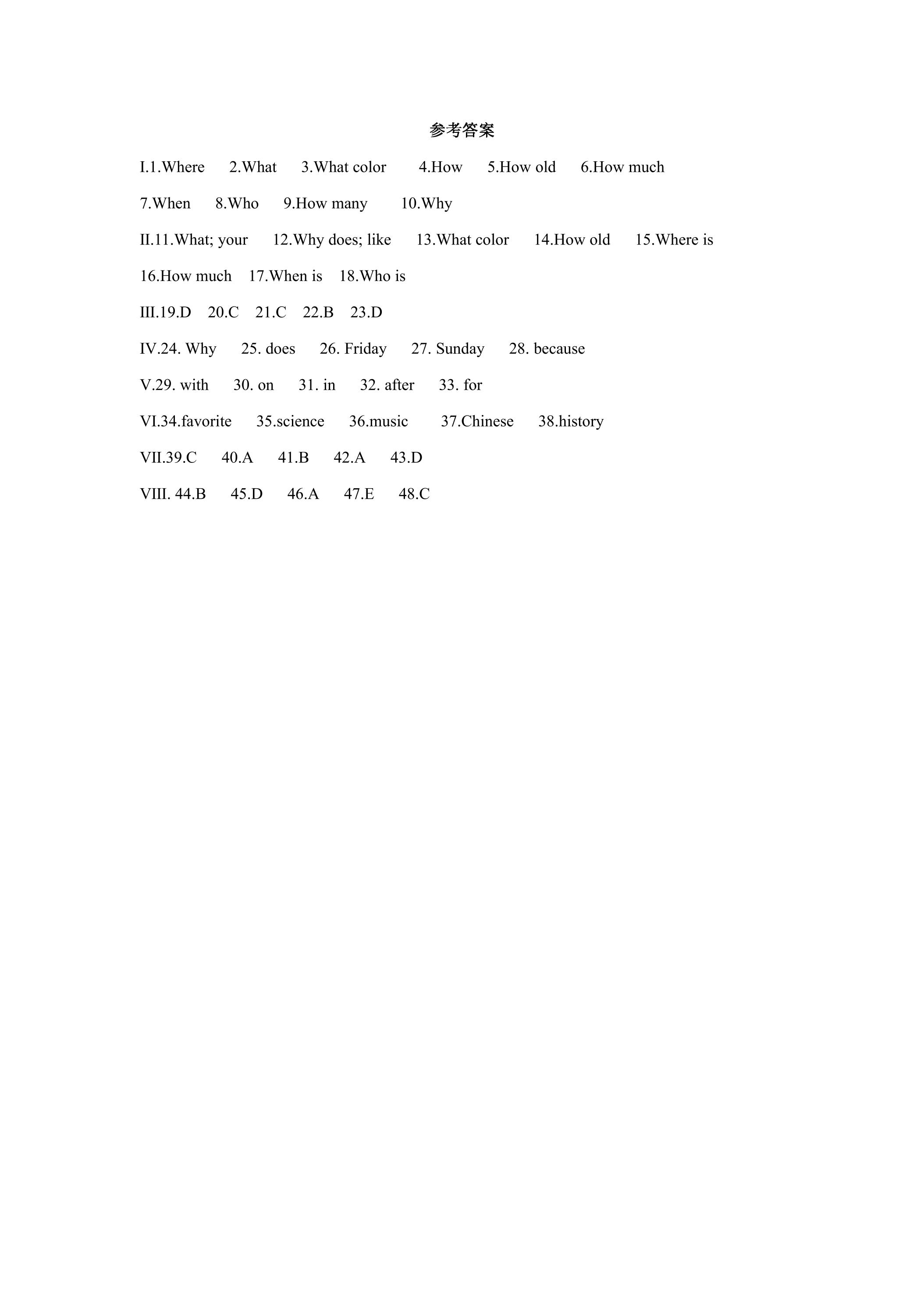 参考答案

I.1.Where 2.What 3.What color 4.How 5.How old 6.How much 7.When 8.Who 9.How many 10.Why

II.11.What; your 12.Why does; like 13.What color 14.How old 15.Where is 16.How much 17.When is 18.Who is

III.19.D 20.C 21.C 22.B 23.D

IV.24. Why 25. does 26. Friday 27. Sunday 28. because

V.29. with 30. on 31. in 32. after 33. for

VI.34.favorite 35.science 36.music 37.Chinese 38.history

VII.39.C 40.A 41.B 42.A 43.D

VIII. 44.B 45.D 46.A 47.E 48.C